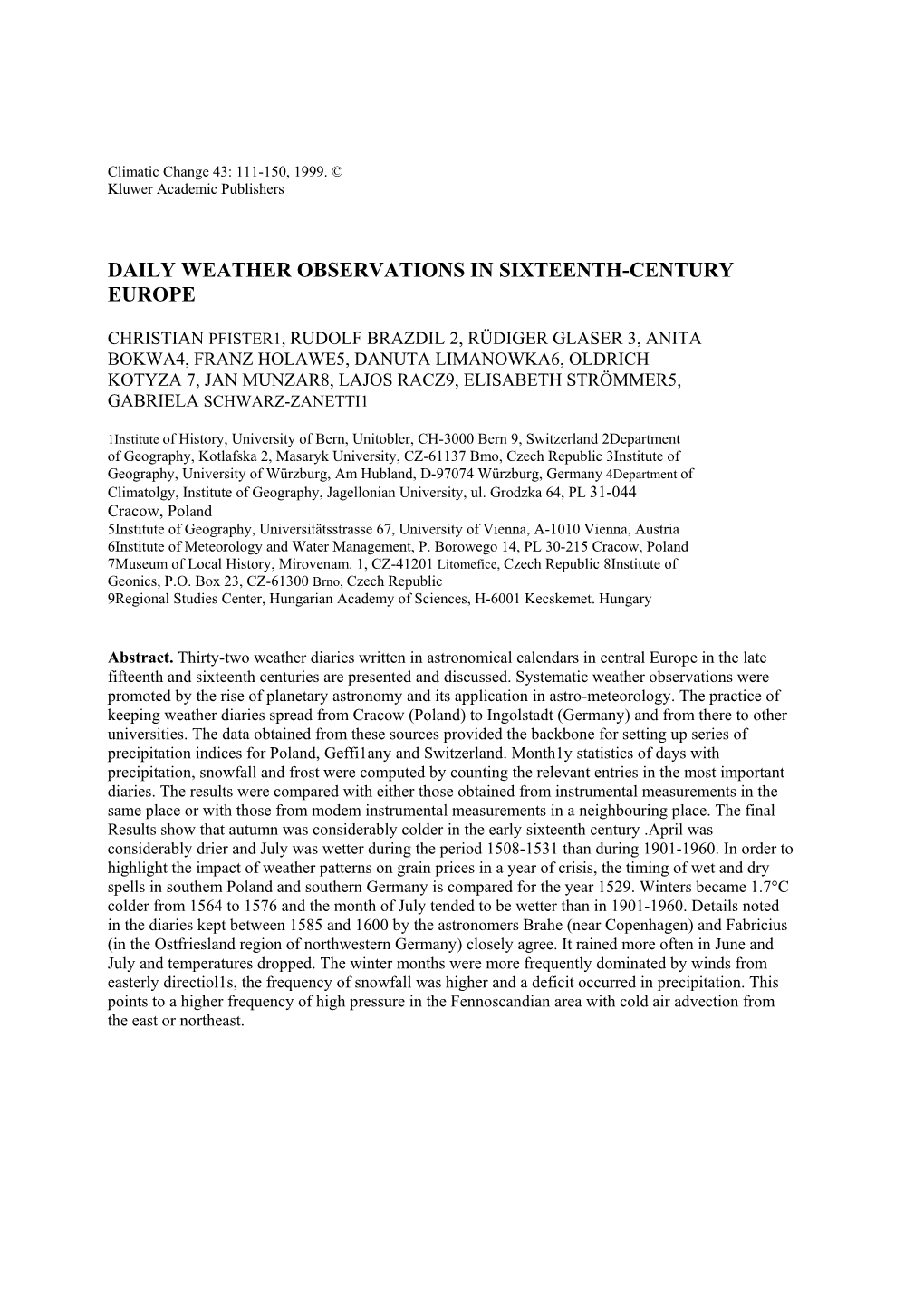 Climatic Change 43: 111-150, 1999. ©
Kluwer Academic Publishers

DAILY WEATHER OBSERVATIONS IN SIXTEENTH-CENTURY EUROPE

CHRISTIAN PFISTER1, RUDOLF BRAZDIL 2, RÜDIGER GLASER 3, ANITA BOKWA4, FRANZ HOLAWE5, DANUTA LIMANOWKA6, OLDRICH KOTYZA 7, JAN MUNZAR8, LAJOS RACZ9, ELISABETH STRÖMMER5, GABRIELA SCHWARZ-ZANETTI1

1Institute of History, University of Bern, Unitobler, CH-3000 Bern 9, Switzerland 2Department of Geography, Kotlafska 2, Masaryk University, CZ-61137 Bmo, Czech Republic 3Institute of Geography, University of Würzburg, Am Hubland, D-97074 Würzburg, Germany 4Department of Climatolgy, Institute of Geography, Jagellonian University, ul. Grodzka 64, PL 31-044 Cracow, Poland
5Institute of Geography, Universitätsstrasse 67, University of Vienna, A-1010 Vienna, Austria
6Institute of Meteorology and Water Management, P. Borowego 14, PL 30-215 Cracow, Poland
7Museum of Local History, Mirovenam. 1, CZ-41201 Litomefice, Czech Republic 8Institute of Geonics, P.O. Box 23, CZ-61300 Brno, Czech Republic
9Regional Studies Center, Hungarian Academy of Sciences, H-6001 Kecskemet. Hungary

Abstract. Thirty-two weather diaries written in astronomical calendars in central Europe in the late fifteenth and sixteenth centuries are presented and discussed. Systematic weather observations were promoted by the rise of planetary astronomy and its application in astro-meteorology. The practice of keeping weather diaries spread from Cracow (Poland) to Ingolstadt (Germany) and from there to other universities. The data obtained from these sources provided the backbone for setting up series of precipitation indices for Poland, Geffi1any and Switzerland. Month1y statistics of days with precipitation, snowfall and frost were computed by counting the relevant entries in the most important diaries. The results were compared with either those obtained from instrumental measurements in the same place or with those from modem instrumental measurements in a neighbouring place. The final Results show that autumn was considerably colder in the early sixteenth century .April was considerably drier and July was wetter during the period 1508-1531 than during 1901-1960. In order to highlight the impact of weather patterns on grain prices in a year of crisis, the timing of wet and dry spells in southem Poland and southern Germany is compared for the year 1529. Winters became 1.7°C colder from 1564 to 1576 and the month of July tended to be wetter than in 1901-1960. Details noted in the diaries kept between 1585 and 1600 by the astronomers Brahe (near Copenhagen) and Fabricius (in the Ostfriesland region of northwestern Germany) closely agree. It rained more often in June and July and temperatures dropped. The winter months were more frequently dominated by winds from easterly directiol1s, the frequency of snowfall was higher and a deficit occurred in precipitation. This points to a higher frequency of high pressure in the Fennoscandian area with cold air advection from the east or northeast.